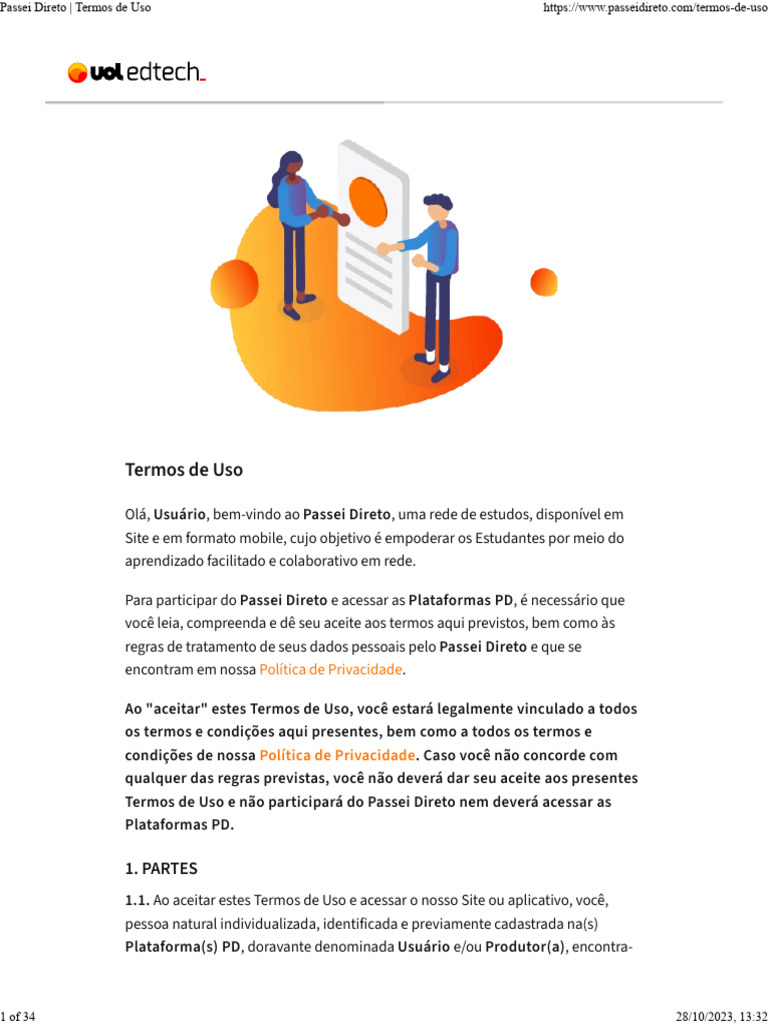 Passei Direto | Termos de Uso https://www.passeidireto.com/termos-de-uso

uol edtech_

Termos de Uso

Olá, Usuário, bem-vindo ao Passei Direto, uma rede de estudos, disponível em Site e em formato mobile, cujo objetivo é empoderar os Estudantes por meio do aprendizado facilitado e colaborativo em rede.

Para participar do Passei Direto e acessar as Plataformas PD, é necessário que você leia, compreenda e dê seu aceite aos termos aqui previstos, bem como às regras de tratamento de seus dados pessoais pelo Passei Direto e que se encontram em nossa Política de Privacidade.

Ao "aceitar" estes Termos de Uso, você estará legalmente vinculado a todos os termos e condições aqui presentes, bem como a todos os termos e condições de nossa Política de Privacidade. Caso você não concorde com qualquer das regras previstas, você não deverá dar seu aceite aos presentes Termos de Uso e não participará do Passei Direto nem deverá acessar as Plataformas PD.

1. PARTES

1.1. Ao aceitar estes Termos de Uso e acessar o nosso Site ou aplicativo, você, pessoa natural individualizada, identificada e previamente cadastrada na(s) Plataforma(s) PD, doravante denominada Usuário e/ou Produtor(a), encontra-

1 of 34 28/10/2023, 13:32